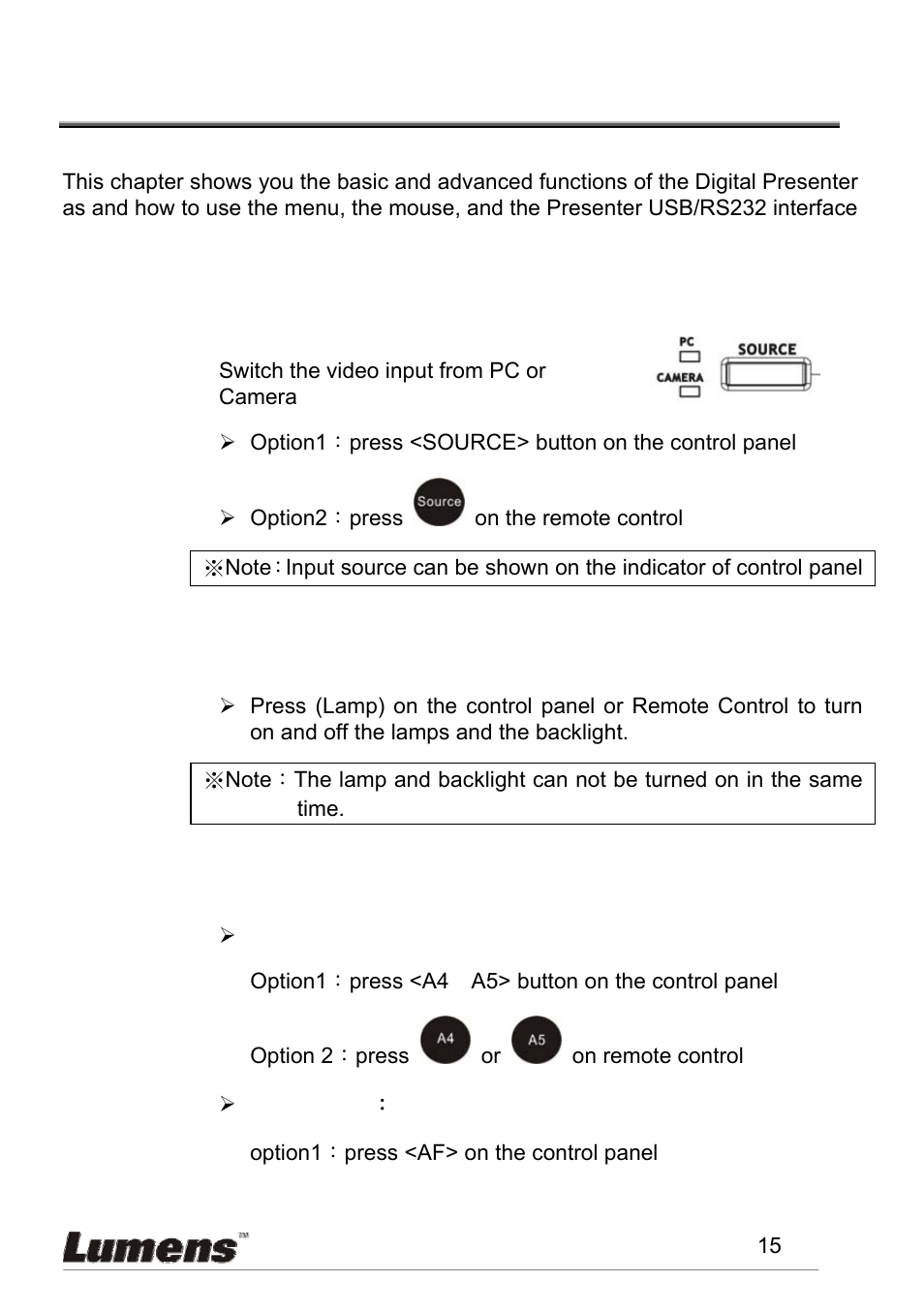 This chapter shows you the basic and advanced functions of the Digital Presenter as and how to use the menu, the mouse, and the Presenter USB/RS232 interface

Switch the video input from PC or Camera

PC
CAMERA
SOURCE

➢ Option1：press <SOURCE> button on the control panel

➢ Option2：press Source on the remote control

※Note：Input source can be shown on the indicator of control panel

➢ Press (Lamp) on the control panel or Remote Control to turn on and off the lamps and the backlight.

※Note：The lamp and backlight can not be turned on in the same time.

➢

Option1：press <A4 A5> button on the control panel

Option 2：press A4 or A5 on remote control

➢ ：

option1：press <AF> on the control panel

Lumens™

15